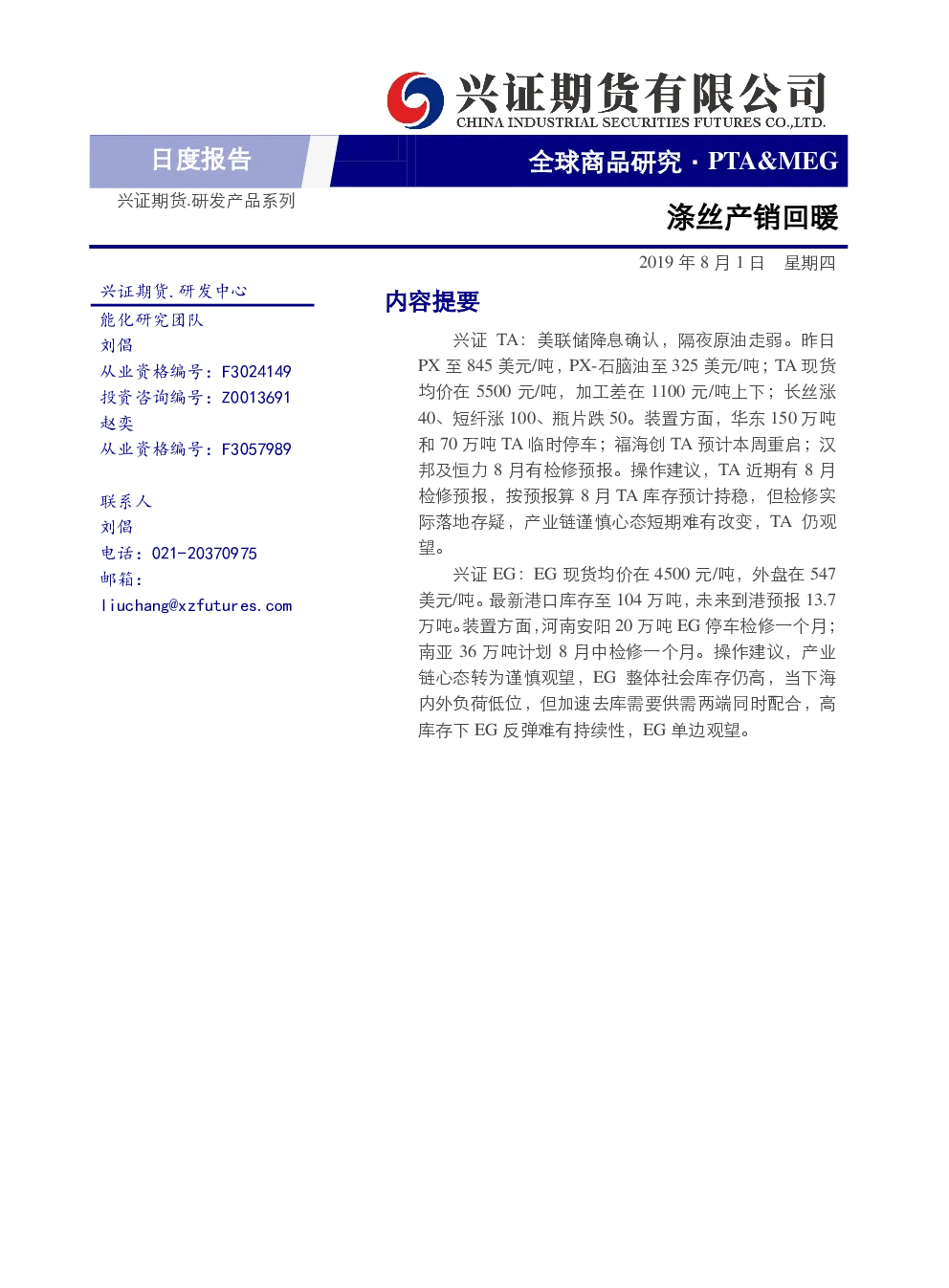 兴证期货有限公司
CHINA INDUSTRIAL SECURITIES FUTURES CO.,LTD.

日度报告

全球商品研究 · PTA&MEG

兴证期货.研发产品系列

涤丝产销回暖

2019 年 8 月 1 日 星期四

兴证期货.研发中心

能化研究团队
刘倡
从业资格编号：F3024149
投资咨询编号：Z0013691
赵奕
从业资格编号：F3057989

联系人
刘倡
电话：021-20370975
邮箱：
liuchang@xzfutures.com

内容提要

兴证 TA：美联储降息确认，隔夜原油走弱。昨日 PX 至 845 美元/吨，PX-石脑油至 325 美元/吨；TA 现货均价在 5500 元/吨，加工差在 1100 元/吨上下；长丝涨 40、短纤涨 100、瓶片跌 50。装置方面，华东 150 万吨和 70 万吨 TA 临时停车；福海创 TA 预计本周重启；汉邦及恒力 8 月有检修预报。操作建议，TA 近期有 8 月检修预报，按预报算 8 月 TA 库存预计持稳，但检修实际落地存疑，产业链谨慎心态短期难有改变，TA 仍观望。

兴证 EG：EG 现货均价在 4500 元/吨，外盘在 547 美元/吨。最新港口库存至 104 万吨，未来到港预报 13.7 万吨。装置方面，河南安阳 20 万吨 EG 停车检修一个月；南亚 36 万吨计划 8 月中检修一个月。操作建议，产业链心态转为谨慎观望，EG 整体社会库存仍高，当下海内外负荷低位，但加速去库需要供需两端同时配合，高库存下 EG 反弹难有持续性，EG 单边观望。